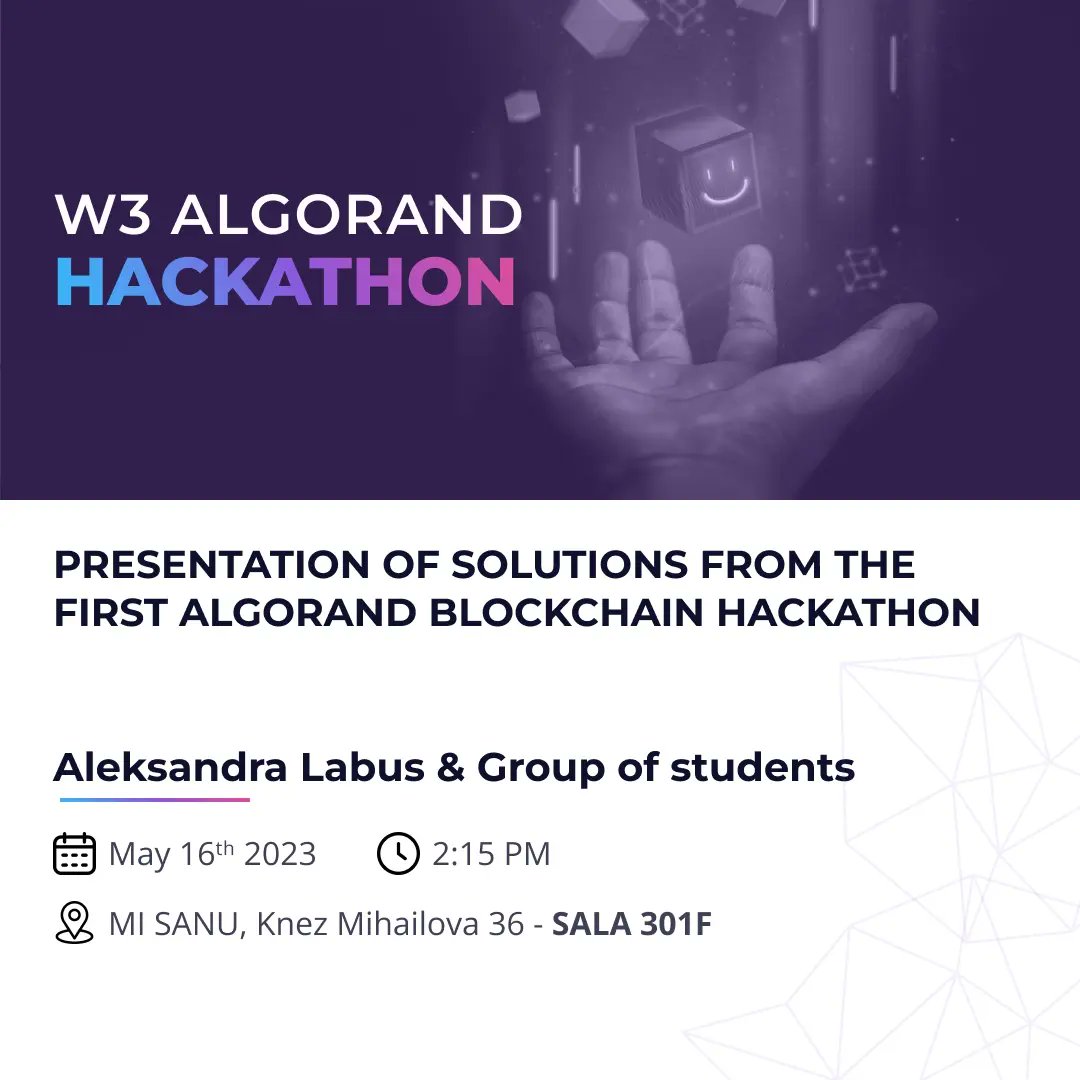 W3 ALGORAND
HACKATHON

PRESENTATION OF SOLUTIONS FROM THE FIRST ALGORAND BLOCKCHAIN HACKATHON

Aleksandra Labus & Group of students

May 16th 2023 2:15 PM

MI SANU, Knez Mihailova 36 - SALA 301F